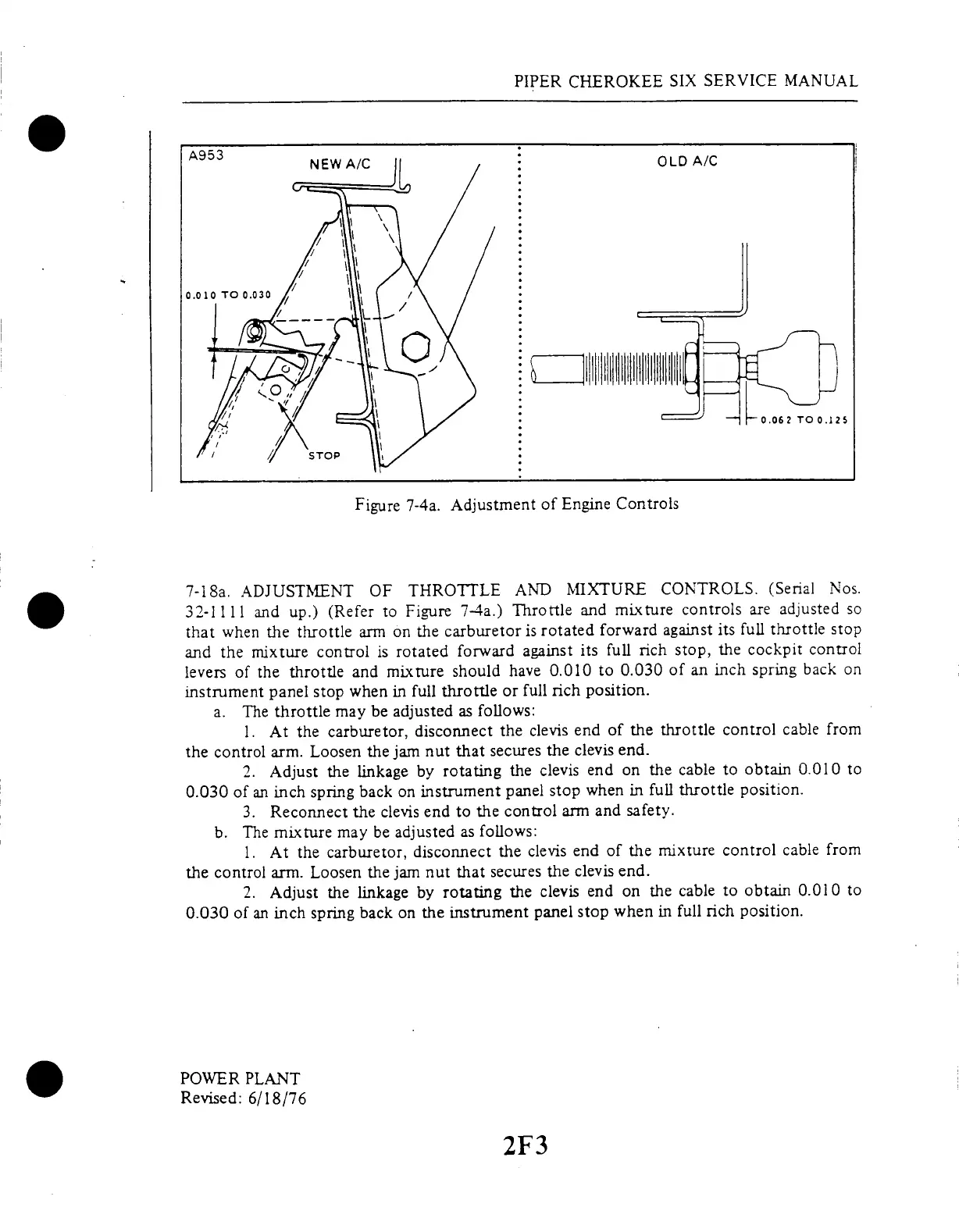 PIPER CHEROKEE SIX SERVICE MANUAL

A953

NEW A/C

0.010 TO 0.030

STOP

OLD A/C

0.062 TO 0.125

Figure 7-4a. Adjustment of Engine Controls

7-18a. ADJUSTMENT OF THROTTLE AND MIXTURE CONTROLS. (Serial Nos. 32-1111 and up.) (Refer to Figure 7-4a.) Throttle and mixture controls are adjusted so that when the throttle arm on the carburetor is rotated forward against its full throttle stop and the mixture control is rotated forward against its full rich stop, the cockpit control levers of the throttle and mixture should have 0.010 to 0.030 of an inch spring back on instrument panel stop when in full throttle or full rich position.

a. The throttle may be adjusted as follows:

1. At the carburetor, disconnect the clevis end of the throttle control cable from the control arm. Loosen the jam nut that secures the clevis end.

2. Adjust the linkage by rotating the clevis end on the cable to obtain 0.010 to 0.030 of an inch spring back on instrument panel stop when in full throttle position.

3. Reconnect the clevis end to the control arm and safety.

b. The mixture may be adjusted as follows:

1. At the carburetor, disconnect the clevis end of the mixture control cable from the control arm. Loosen the jam nut that secures the clevis end.

2. Adjust the linkage by rotating the clevis end on the cable to obtain 0.010 to 0.030 of an inch spring back on the instrument panel stop when in full rich position.

POWER PLANT
Revised: 6/18/76

2F3